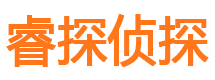 睿探侦探